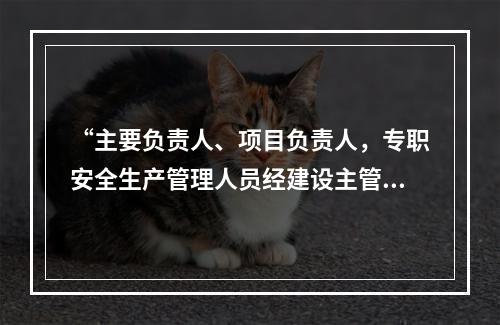 “主要负责人、项目负责人，专职安全生产管理人员经建设主管...